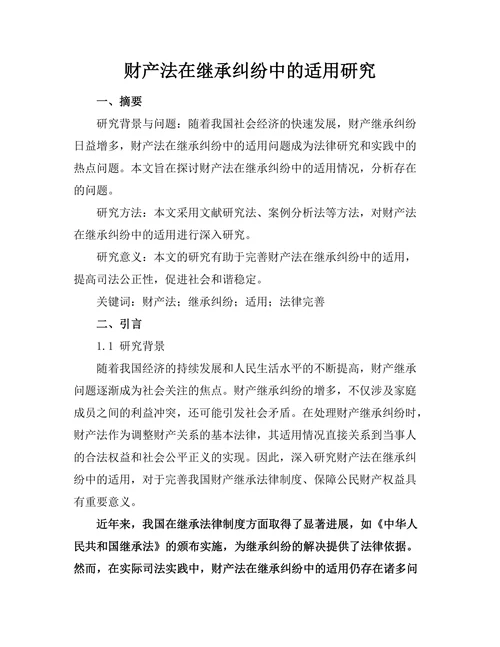 财产法在继承纠纷中的适用研究

一、摘要

研究背景与问题：随着我国社会经济的快速发展，财产继承纠纷日益增多，财产法在继承纠纷中的适用问题成为法律研究和实践中的热点问题。本文旨在探讨财产法在继承纠纷中的适用情况，分析存在的问题。

研究方法：本文采用文献研究法、案例分析法等方法，对财产法在继承纠纷中的适用进行深入研究。

研究意义：本文的研究有助于完善财产法在继承纠纷中的适用，提高司法公正性，促进社会和谐稳定。

关键词：财产法；继承纠纷；适用；法律完善

二、引言

1.1 研究背景

随着我国经济的持续发展和人民生活水平的不断提高，财产继承问题逐渐成为社会关注的焦点。财产继承纠纷的增多，不仅涉及家庭成员之间的利益冲突，还可能引发社会矛盾。在处理财产继承纠纷时，财产法作为调整财产关系的基本法律，其适用情况直接关系到当事人的合法权益和社会公平正义的实现。因此，深入研究财产法在继承纠纷中的适用，对于完善我国财产继承法律制度、保障公民财产权益具有重要意义。

近年来，我国在继承法律制度方面取得了显著进展，如《中华人民共和国继承法》的颁布实施，为继承纠纷的解决提供了法律依据。然而，在实际司法实践中，财产法在继承纠纷中的适用仍存在诸多问